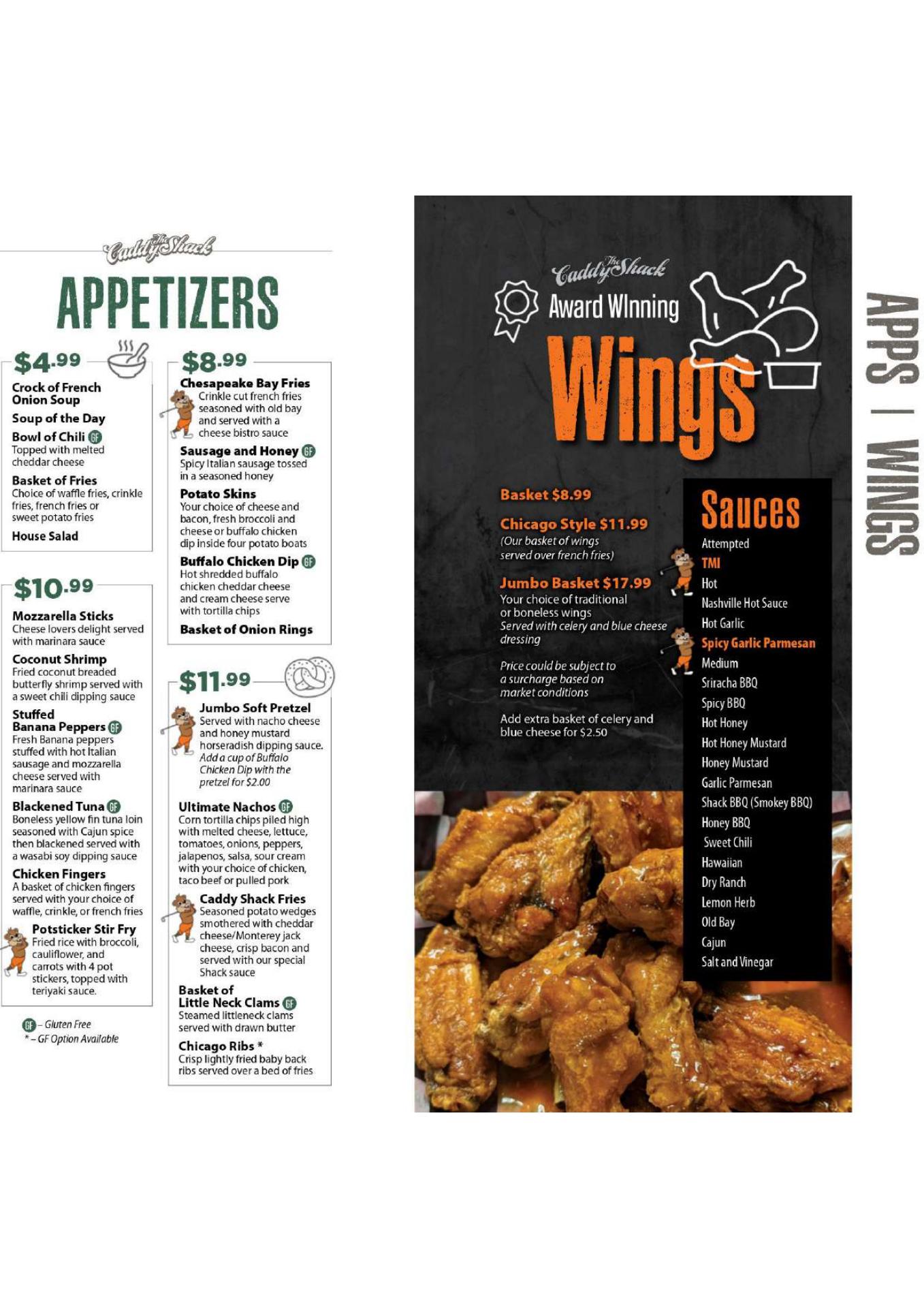 The Caddy Shack

APPETIZERS

$4.99

Crock of French Onion Soup

Soup of the Day

Bowl of Chili GF
Topped with melted cheddar cheese

Basket of Fries
Choice of waffle fries, crinkle fries, french fries or sweet potato fries

House Salad

$10.99

Mozzarella Sticks
Cheese lovers delight served with marinara sauce

Coconut Shrimp
Fried coconut breaded butterfly shrimp served with a sweet chili dipping sauce

Stuffed Banana Peppers GF
Fresh Banana peppers stuffed with hot Italian sausage and mozzarella cheese served with marinara sauce

Blackened Tuna GF
Boneless yellow fin tuna loin seasoned with Cajun spice then blackened served with a wasabi soy dipping sauce

Chicken Fingers
A basket of chicken fingers served with your choice of waffle, crinkle, or french fries

Potsticker Stir Fry
Fried rice with broccoli, cauliflower, and carrots with 4 pot stickers, topped with teriyaki sauce.

GF – Gluten Free
* – GF Option Available

$8.99

Chesapeake Bay Fries
Crinkle cut french fries seasoned with old bay and served with a cheese bistro sauce

Sausage and Honey GF
Spicy Italian sausage tossed in a seasoned honey

Potato Skins
Your choice of cheese and bacon, fresh broccoli and cheese or buffalo chicken dip inside four potato boats

Buffalo Chicken Dip GF
Hot shredded buffalo chicken cheddar cheese and cream cheese serve with tortilla chips

Basket of Onion Rings

$11.99

Jumbo Soft Pretzel
Served with nacho cheese and honey mustard horseradish dipping sauce.
Add a cup of Buffalo Chicken Dip with the pretzel for $2.00

Ultimate Nachos GF
Corn tortilla chips piled high with melted cheese, lettuce, tomatoes, onions, peppers, jalapenos, salsa, sour cream with your choice of chicken, taco beef or pulled pork

Caddy Shack Fries
Seasoned potato wedges smothered with cheddar cheese/Monterey jack cheese, crisp bacon and served with our special Shack sauce

Basket of Little Neck Clams GF
Steamed littleneck clams served with drawn butter

Chicago Ribs *
Crisp lightly fried baby back ribs served over a bed of fries

The Caddy Shack
Award WInning
Wings

Basket $8.99

Chicago Style $11.99
(Our basket of wings served over french fries)

Jumbo Basket $17.99
Your choice of traditional or boneless wings
Served with celery and blue cheese dressing

Price could be subject to a surcharge based on market conditions

Add extra basket of celery and blue cheese for $2.50

Sauces
Attempted
TMI
Hot
Nashville Hot Sauce
Hot Garlic
Spicy Garlic Parmesan
Medium
Sriracha BBQ
Spicy BBQ
Hot Honey
Hot Honey Mustard
Honey Mustard
Garlic Parmesan
Shack BBQ (Smokey BBQ)
Honey BBQ
Sweet Chili
Hawaiian
Dry Ranch
Lemon Herb
Old Bay
Cajun
Salt and Vinegar

APPS | WINGS